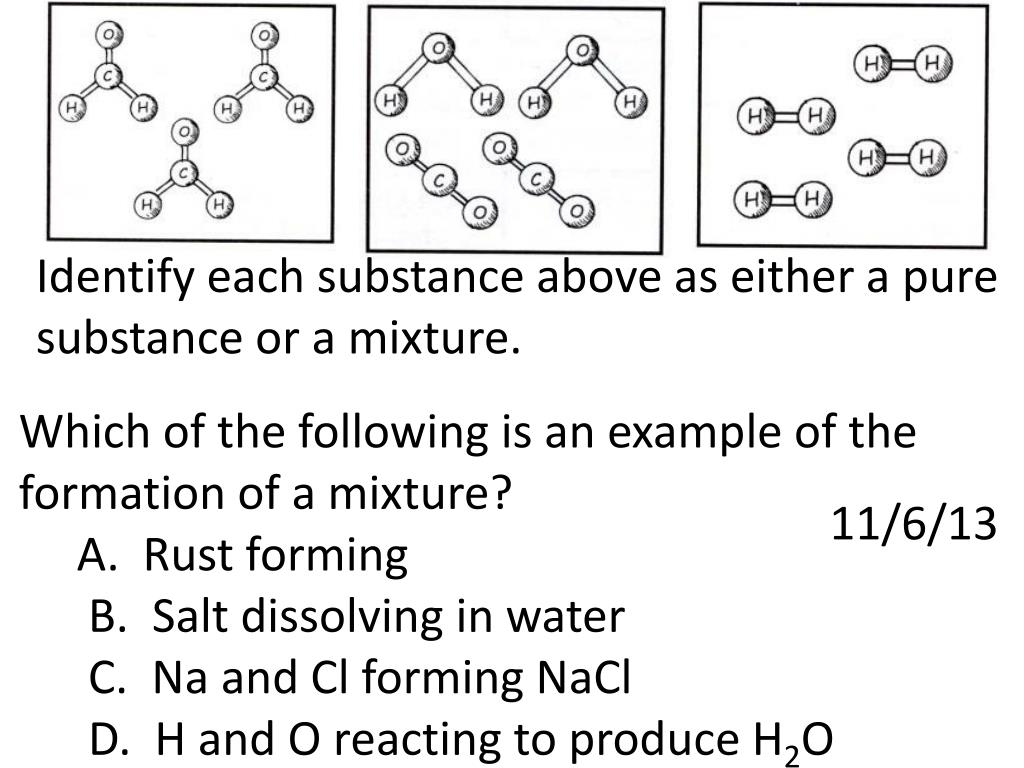 O C H H O C H H O C H H

O H H O H H O C O O C O

H H H H H H H H

Identify each substance above as either a pure substance or a mixture.

Which of the following is an example of the formation of a mixture?

11/6/13

A. Rust forming
B. Salt dissolving in water
C. Na and Cl forming NaCl
D. H and O reacting to produce $H_2O$